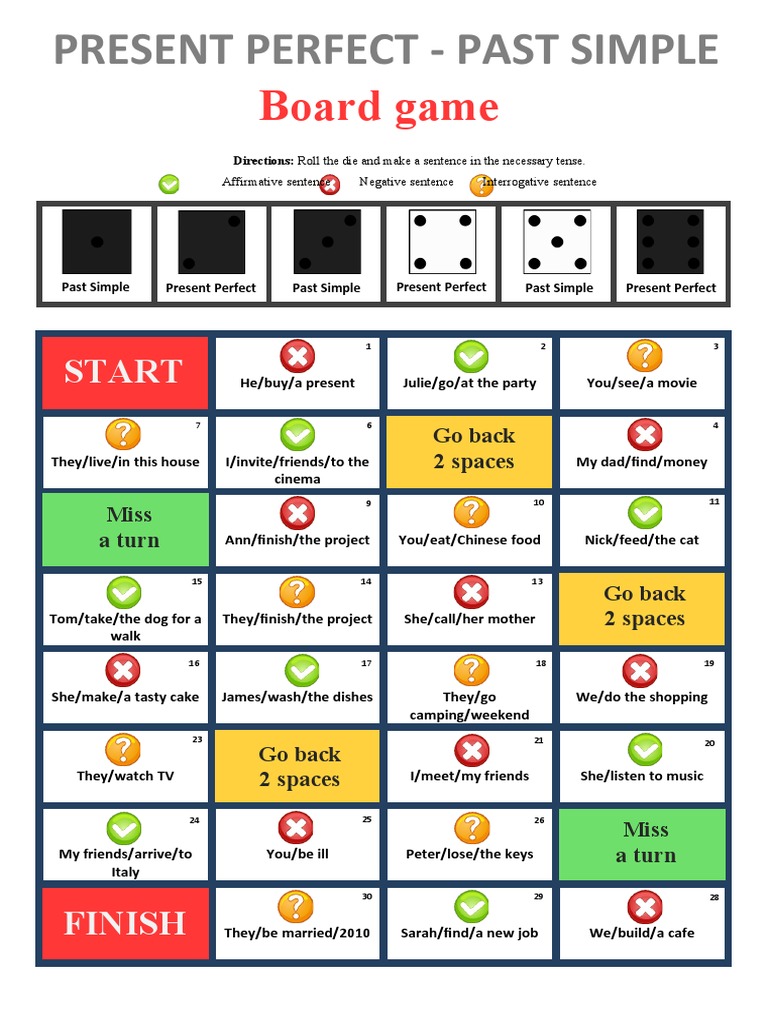 PRESENT PERFECT - PAST SIMPLE

Board game

Directions: Roll the die and make a sentence in the necessary tense.

Affirmative sentence Negative sentence Interrogative sentence

Past Simple
Present Perfect
Past Simple
Present Perfect
Past Simple
Present Perfect

START

1
He/buy/a present

2
Julie/go/at the party

3
You/see/a movie

7
They/live/in this house

6
I/invite/friends/to the cinema

Go back 2 spaces

4
My dad/find/money

Miss a turn

9
Ann/finish/the project

10
You/eat/Chinese food

11
Nick/feed/the cat

15
Tom/take/the dog for a walk

14
They/finish/the project

13
She/call/her mother

Go back 2 spaces

16
She/make/a tasty cake

17
James/wash/the dishes

18
They/go camping/weekend

19
We/do the shopping

23
They/watch TV

Go back 2 spaces

21
I/meet/my friends

20
She/listen to music

24
My friends/arrive/to Italy

25
You/be ill

26
Peter/lose/the keys

Miss a turn

FINISH

30
They/be married/2010

29
Sarah/find/a new job

28
We/build/a cafe